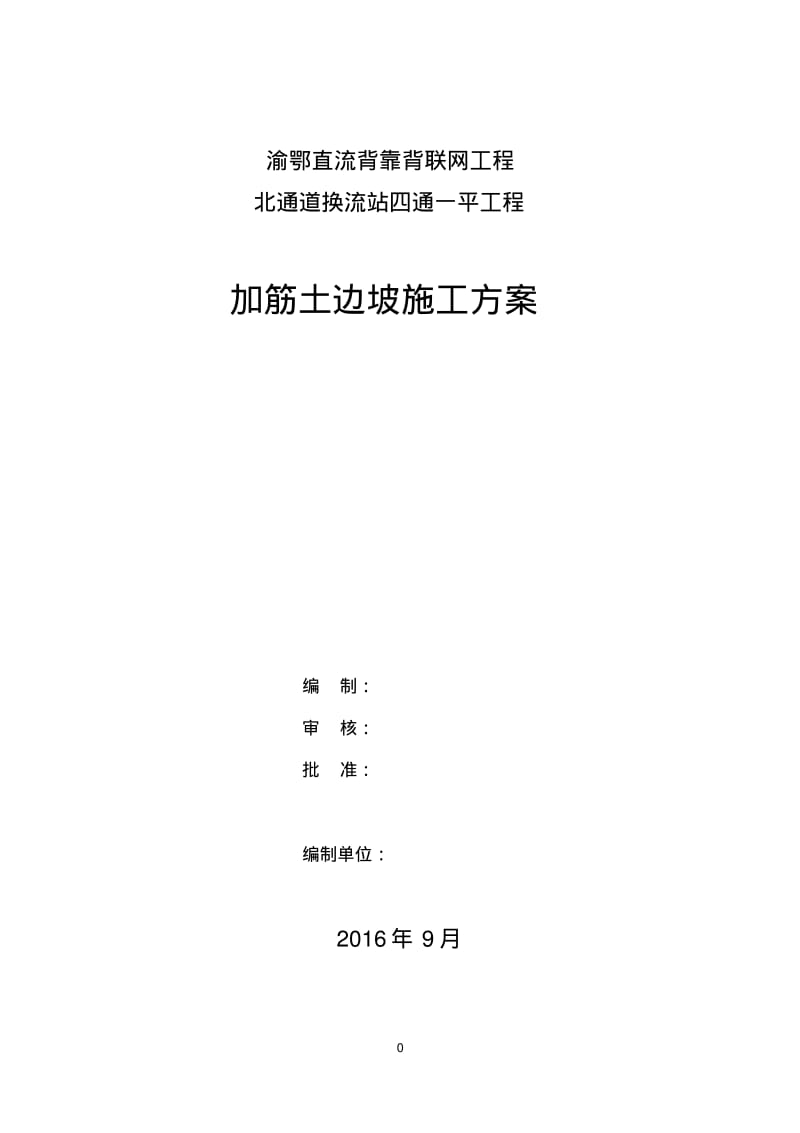 渝鄂直流背靠背联网工程
北通道换流站四通一平工程

加筋土边坡施工方案

编　制：
审　核：
批　准：

编制单位：

2016 年 9 月

0